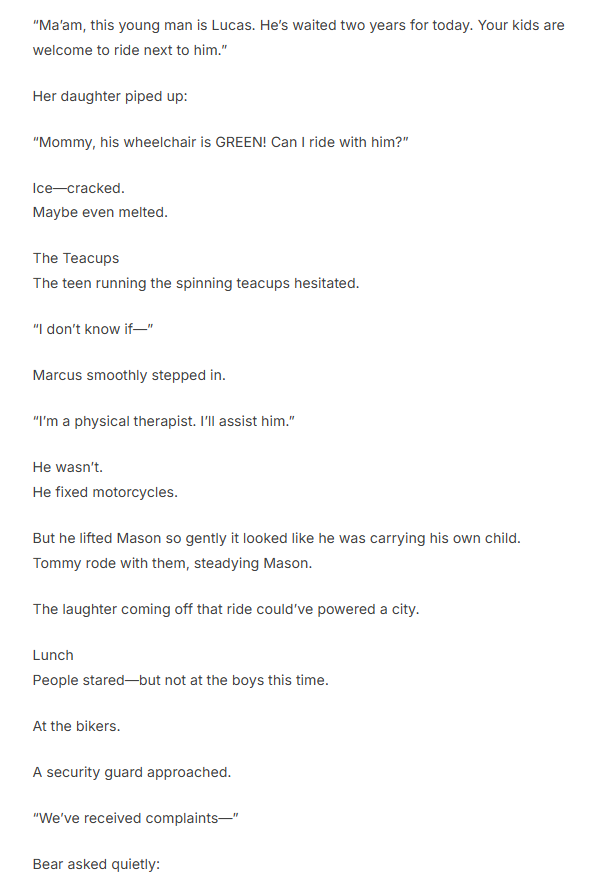 "Ma'am, this young man is Lucas. He's waited two years for today. Your kids are welcome to ride next to him."

Her daughter piped up:

"Mommy, his wheelchair is GREEN! Can I ride with him?"

Ice—cracked.
Maybe even melted.

The Teacups
The teen running the spinning teacups hesitated.

"I don't know if—"

Marcus smoothly stepped in.

"I'm a physical therapist. I'll assist him."

He wasn't.
He fixed motorcycles.

But he lifted Mason so gently it looked like he was carrying his own child.
Tommy rode with them, steadying Mason.

The laughter coming off that ride could've powered a city.

Lunch
People stared—but not at the boys this time.

At the bikers.

A security guard approached.

"We've received complaints—"

Bear asked quietly: